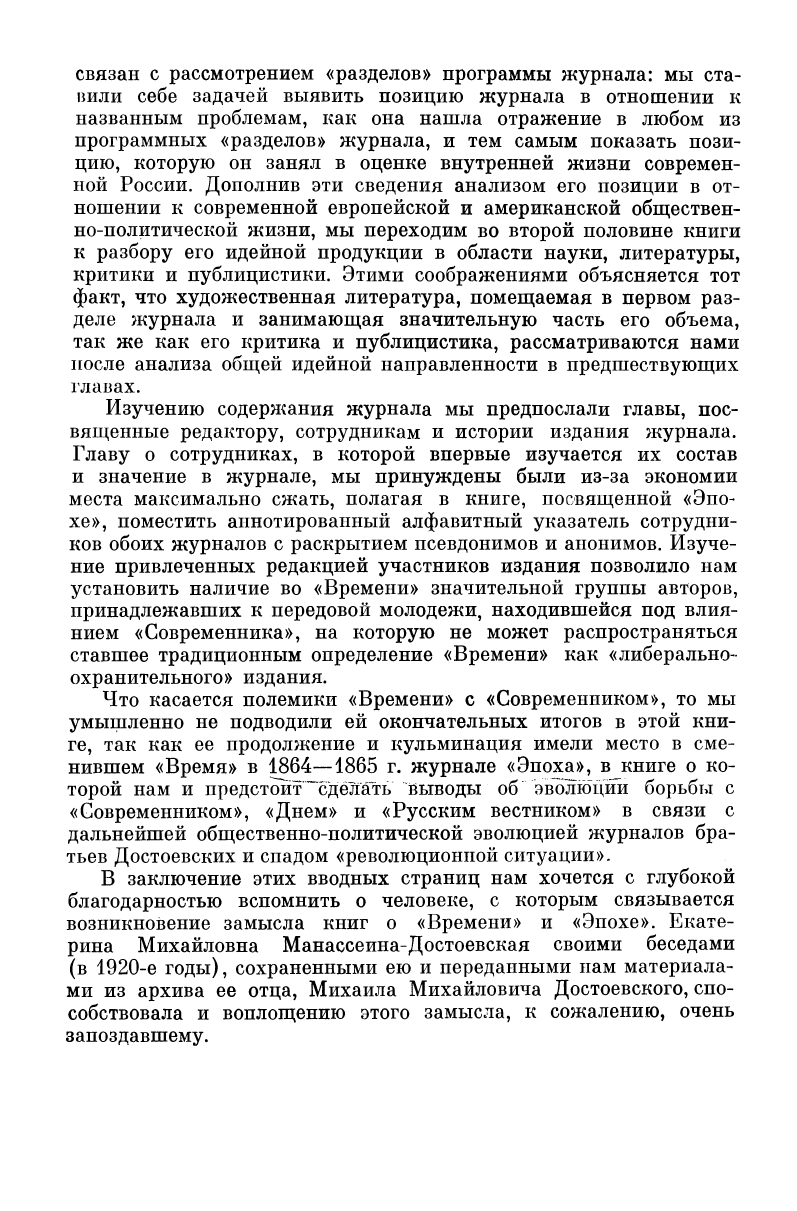 связан с рассмотрением «разделов» программы журнала: мы ставили себе задачей выявить позицию журнала в отношении к названным проблемам, как она нашла отражение в любом из программных «разделов» журнала, и тем самым показать позицию, которую он занял в оценке внутренней жизни современной России. Дополнив эти сведения анализом его позиции в отношении к современной европейской и американской общественно-политической жизни, мы переходим во второй половине книги к разбору его идейной продукции в области науки, литературы, критики и публицистики. Этими соображениями объясняется тот факт, что художественная литература, помещаемая в первом разделе журнала и занимающая значительную часть его объема, так же как его критика и публицистика, рассматриваются нами после анализа общей идейной направленности в предшествующих главах.

Изучению содержания журнала мы предпослали главы, посвященные редактору, сотрудникам и истории издания журнала. Главу о сотрудниках, в которой впервые изучается их состав и значение в журнале, мы принуждены были из-за экономии места максимально сжать, полагая в книге, посвященной «Эпохе», поместить аннотированный алфавитный указатель сотрудников обоих журналов с раскрытием псевдонимов и анонимов. Изучение привлеченных редакцией участников издания позволило нам установить наличие во «Времени» значительной группы авторов, принадлежавших к передовой молодежи, находившейся под влиянием «Современника», на которую не может распространяться ставшее традиционным определение «Времени» как «либерально-охранительного» издания.

Что касается полемики «Времени» с «Современником», то мы умышленно не подводили ей окончательных итогов в этой книге, так как ее продолжение и кульминация имели место в сменившем «Время» в 1864—1865 г. журнале «Эпоха», в книге о которой нам и предстоит сделать выводы об эволюции борьбы с «Современником», «Днем» и «Русским вестником» в связи с дальнейшей общественно-политической эволюцией журналов братьев Достоевских и спадом «революционной ситуации».

В заключение этих вводных страниц нам хочется с глубокой благодарностью вспомнить о человеке, с которым связывается возникновение замысла книг о «Времени» и «Эпохе». Екатерина Михайловна Манассеина-Достоевская своими беседами (в 1920-е годы), сохраненными ею и переданными нам материалами из архива ее отца, Михаила Михайловича Достоевского, способствовала и воплощению этого замысла, к сожалению, очень запоздавшему.